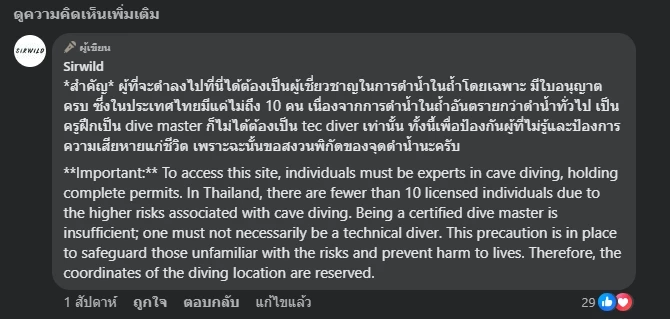 ดูความคิดเห็นเพิ่มเติม

SIRWILD

ผู้เขียน

Sirwild

*สำคัญ* ผู้ที่จะดำลงไปที่นี่ได้ต้องเป็นผู้เชี่ยวชาญในการดำน้ำในถ้ำโดยเฉพาะ มีใบอนุญาตครบ ซึ่งในประเทศไทยมีแค่ไม่ถึง 10 คน เนื่องจากการดำน้ำในถ้ำอันตรายกว่าดำน้ำทั่วไป เป็นครูฝึกเป็น dive master ก็ไม่ได้ต้องเป็น tec diver เท่านั้น ทั้งนี้เพื่อป้องกันผู้ที่ไม่รู้และป้องการความเสียหายแก่ชีวิต เพราะฉะนั้นขอสงวนพิกัดของจุดดำน้ำนะครับ

**Important:** To access this site, individuals must be experts in cave diving, holding complete permits. In Thailand, there are fewer than 10 licensed individuals due to the higher risks associated with cave diving. Being a certified dive master is insufficient; one must not necessarily be a technical diver. This precaution is in place to safeguard those unfamiliar with the risks and prevent harm to lives. Therefore, the coordinates of the diving location are reserved.

1 สัปดาห์ ถูกใจ ตอบกลับ แก้ไขแล้ว

29